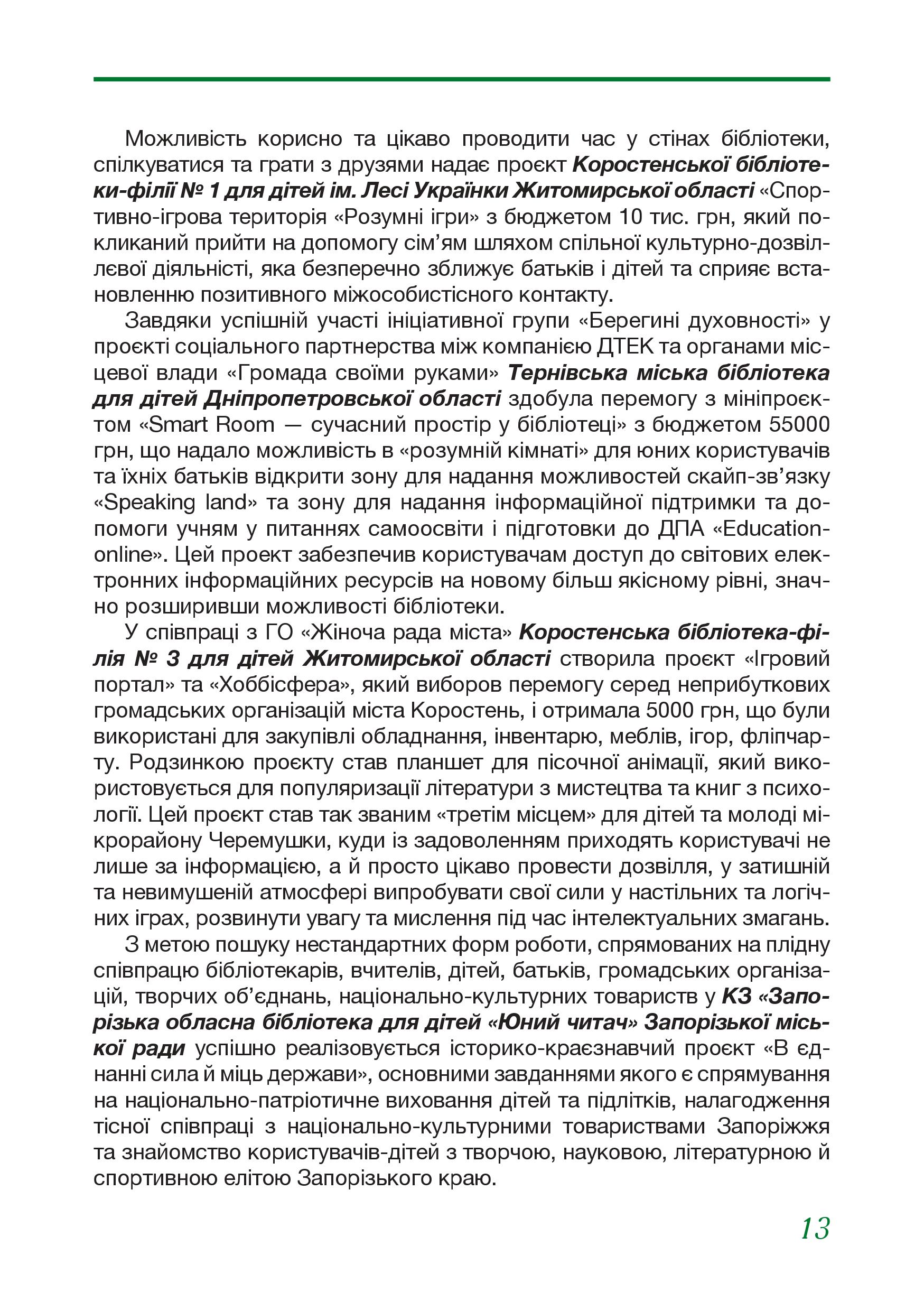 Можливість корисно та цікаво проводити час у стінах бібліотеки, спілкуватися та грати з друзями надає проєкт Коростенської бібліотеки-філії № 1 для дітей ім. Лесі Українки Житомирської області «Спортивно-ігрова територія «Розумні ігри» з бюджетом 10 тис. грн, який покликаний прийти на допомогу сім'ям шляхом спільної культурно-дозвіллєвої діяльністі, яка безперечно зближує батьків і дітей та сприяє встановленню позитивного міжособистісного контакту.

Завдяки успішній участі ініціативної групи «Берегині духовності» у проєкті соціального партнерства між компанією ДТЕК та органами місцевої влади «Громада своїми руками» Тернівська міська бібліотека для дітей Дніпропетровської області здобула перемогу з мініпроєктом «Smart Room — сучасний простір у бібліотеці» з бюджетом 55000 грн, що надало можливість в «розумній кімнаті» для юних користувачів та їхніх батьків відкрити зону для надання можливостей скайп-зв'язку «Speaking land» та зону для надання інформаційної підтримки та допомоги учням у питаннях самоосвіти і підготовки до ДПА «Education-online». Цей проект забезпечив користувачам доступ до світових електронних інформаційних ресурсів на новому більш якісному рівні, значно розширивши можливості бібліотеки.

У співпраці з ГО «Жіноча рада міста» Коростенська бібліотека-філія № 3 для дітей Житомирської області створила проєкт «Ігровий портал» та «Хоббісфера», який виборов перемогу серед неприбуткових громадських організацій міста Коростень, і отримала 5000 грн, що були використані для закупівлі обладнання, інвентарю, меблів, ігор, фліпчарту. Родзинкою проєкту став планшет для пісочної анімації, який використовується для популяризації літератури з мистецтва та книг з психології. Цей проєкт став так званим «третім місцем» для дітей та молоді мікрорайону Черемушки, куди із задоволенням приходять користувачі не лише за інформацією, а й просто цікаво провести дозвілля, у затишній та невимушеній атмосфері випробувати свої сили у настільних та логічних іграх, розвинути увагу та мислення під час інтелектуальних змагань.

З метою пошуку нестандартних форм роботи, спрямованих на плідну співпрацю бібліотекарів, вчителів, дітей, батьків, громадських організацій, творчих об'єднань, національно-культурних товариств у КЗ «Запорізька обласна бібліотека для дітей «Юний читач» Запорізької міської ради успішно реалізовується історико-краєзнавчий проєкт «В єднанні сила й міць держави», основними завданнями якого є спрямування на національно-патріотичне виховання дітей та підлітків, налагодження тісної співпраці з національно-культурними товариствами Запоріжжя та знайомство користувачів-дітей з творчою, науковою, літературною й спортивною елітою Запорізького краю.

13